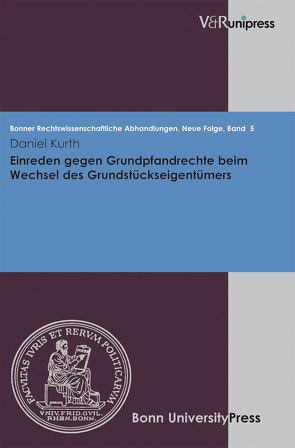 V&R unipress

Bonner Rechtswissenschaftliche Abhandlungen. Neue Folge. Band 5

Daniel Kurth

Einreden gegen Grundpfandrechte beim Wechsel des Grundstückseigentümers

FACVLTAS IVRIS ET RERVM POLITICARVM

VNIV. FRID. GVIL. RHEN. BONN.

Bonn University Press